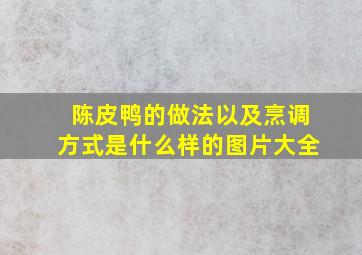 陈皮鸭的做法以及烹调方式是什么样的图片大全